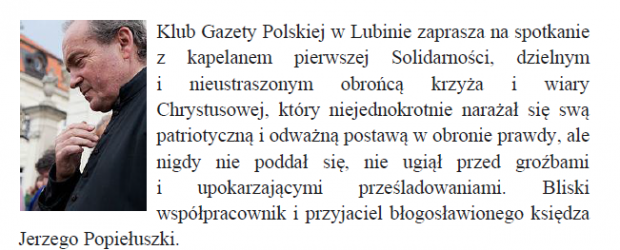 Klub Gazety Polskiej w Lubinie zaprasza na spotkanie z kapelanem pierwszej Solidarności, dzielnym i nieustraszonym obrońcą krzyża i wiary Chrystusowej, który niejednokrotnie narażał się swą patriotyczną i odważną postawą w obronie prawdy, ale nigdy nie poddał się, nie ugiął przed groźbami i upokarzającymi prześladowaniami. Bliski współpracownik i przyjaciel błogosławionego księdza Jerzego Popiełuszki.